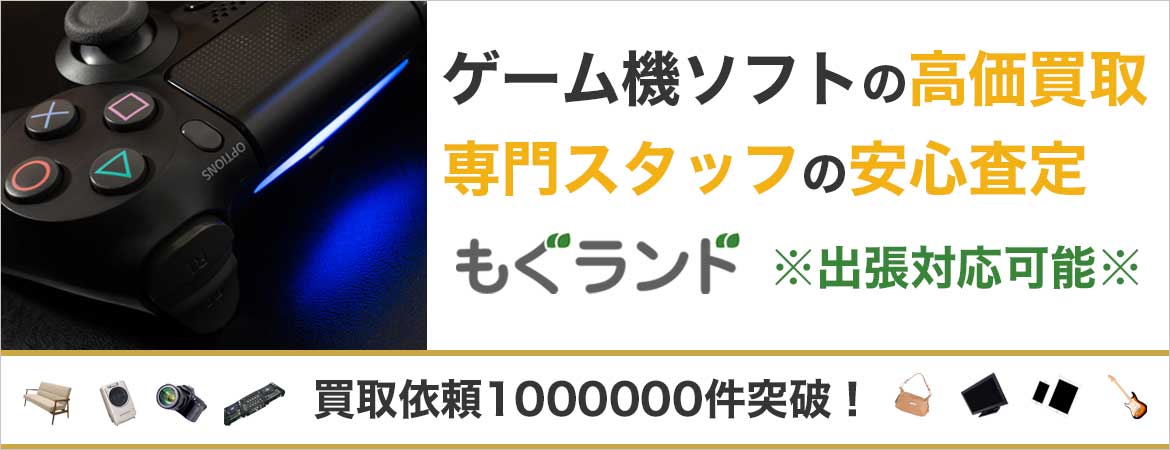 OPTIONS

ゲーム機ソフトの高価買取
専門スタッフの安心査定

もぐランド ※出張対応可能※

買取依頼1000000件突破！